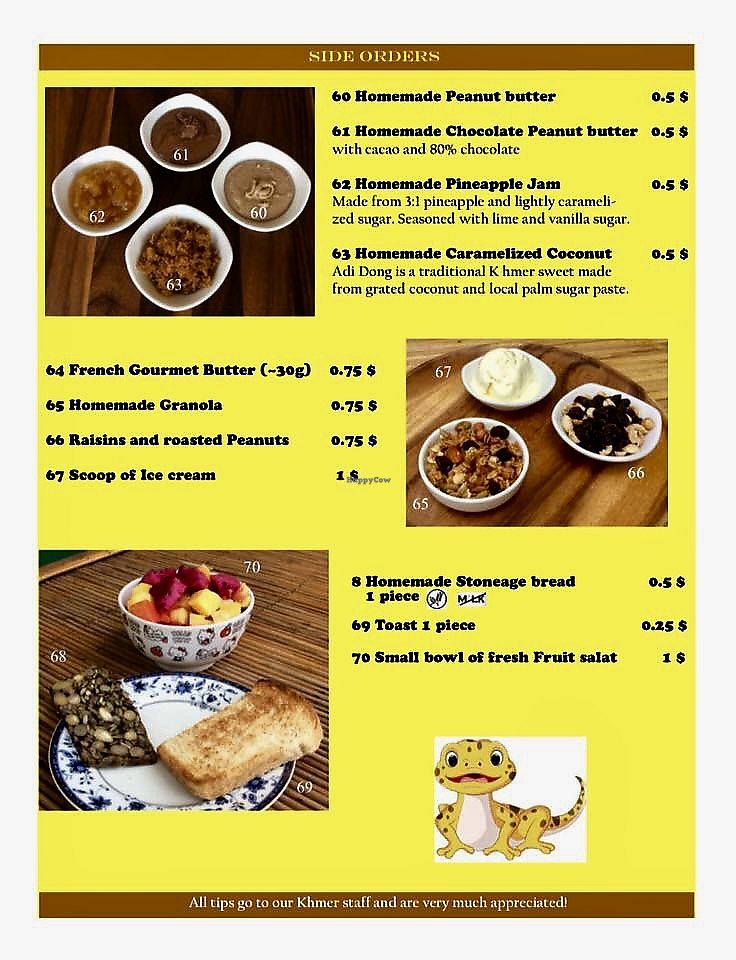 SIDE ORDERS

61

62

60

63

60 Homemade Peanut butter 0.5 $

61 Homemade Chocolate Peanut butter 0.5 $
with cacao and 80% chocolate

62 Homemade Pineapple Jam 0.5 $
Made from 3:1 pineapple and lightly caramelized sugar. Seasoned with lime and vanilla sugar.

63 Homemade Caramelized Coconut 0.5 $
Adi Dong is a traditional K hmer sweet made from grated coconut and local palm sugar paste.

64 French Gourmet Butter (~30g) 0.75 $

65 Homemade Granola 0.75 $

66 Raisins and roasted Peanuts 0.75 $

67 Scoop of Ice cream 1 $

HappyCow

67

66

65

70

68

69

8 Homemade Stoneage bread 0.5 $
1 piece MILK

69 Toast 1 piece 0.25 $

70 Small bowl of fresh Fruit salat 1 $

All tips go to our Khmer staff and are very much appreciated!